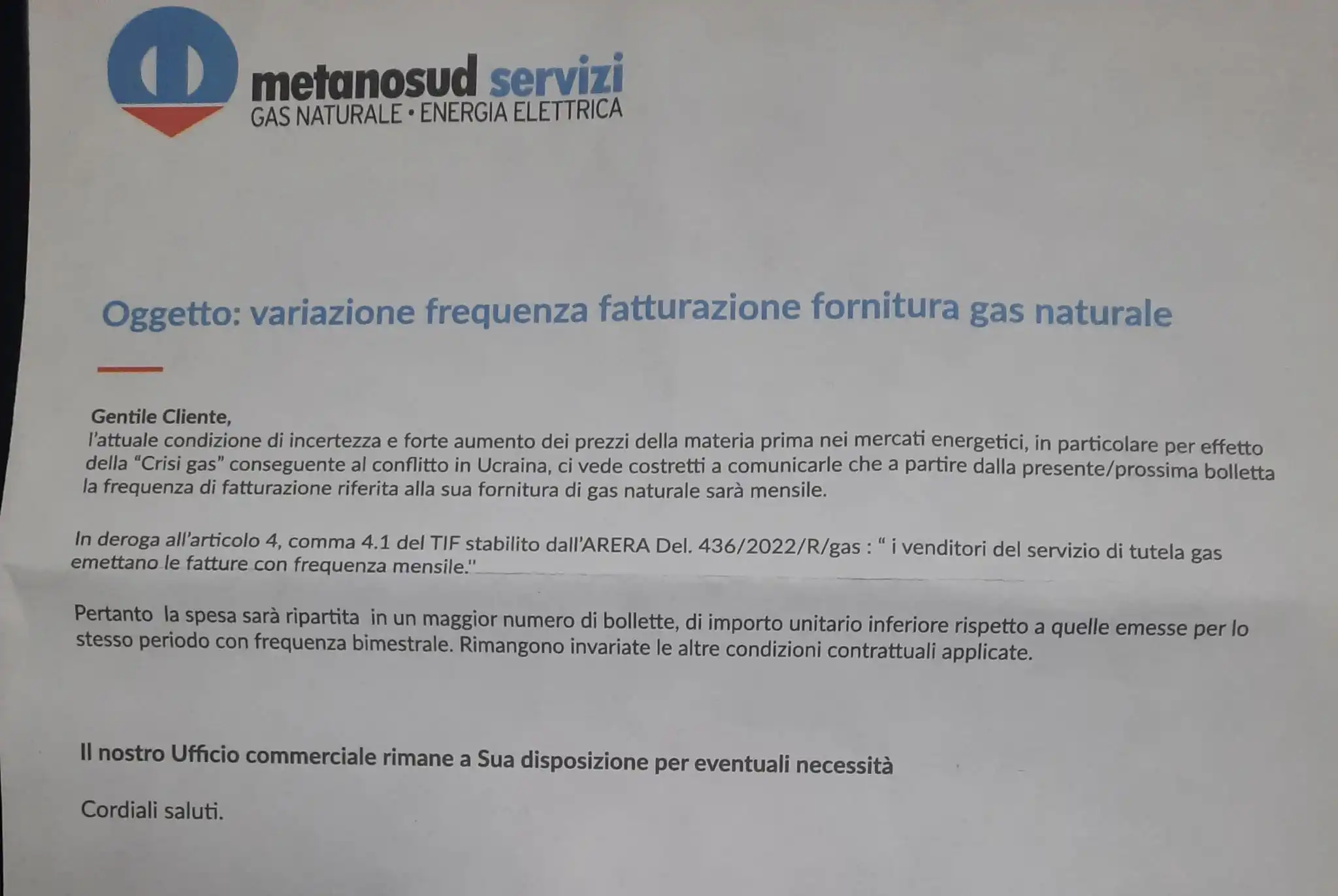 metanosud servizi
GAS NATURALE • ENERGIA ELETTRICA

Oggetto: variazione frequenza fatturazione fornitura gas naturale

Gentile Cliente,
l'attuale condizione di incertezza e forte aumento dei prezzi della materia prima nei mercati energetici, in particolare per effetto della "Crisi gas" conseguente al conflitto in Ucraina, ci vede costretti a comunicarle che a partire dalla presente/prossima bolletta la frequenza di fatturazione riferita alla sua fornitura di gas naturale sarà mensile.

In deroga all'articolo 4, comma 4.1 del TIF stabilito dall'ARERA Del. 436/2022/R/gas : " i venditori del servizio di tutela gas emettano le fatture con frequenza mensile."

Pertanto la spesa sarà ripartita in un maggior numero di bollette, di importo unitario inferiore rispetto a quelle emesse per lo stesso periodo con frequenza bimestrale. Rimangono invariate le altre condizioni contrattuali applicate.

Il nostro Ufficio commerciale rimane a Sua disposizione per eventuali necessità

Cordiali saluti.